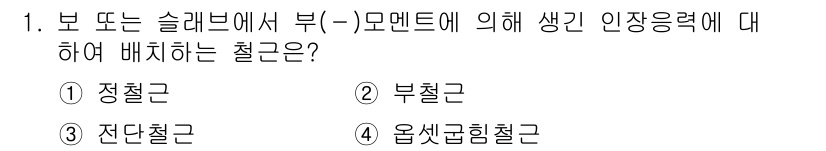 1. 보 또는 슬래브에서 부(-)모멘트에 의해 생긴 인장응력에 대하여 배치하는 철근은?

① 정철근
② 부철근
③ 전단철근
④ 옵셋굽힘철근